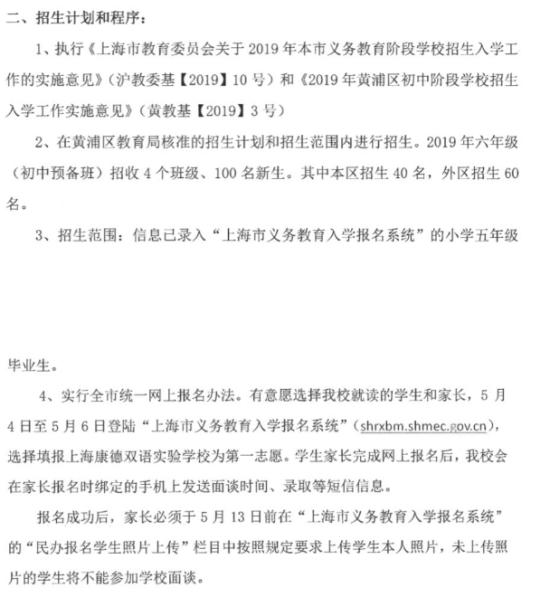 二、招生计划和程序：

1、执行《上海市教育委员会关于 2019 年本市义务教育阶段学校招生入学工作的实施意见》（沪教委基【2019】10 号）和《2019 年黄浦区初中阶段学校招生入学工作实施意见》（黄教基【2019】3 号）

2、在黄浦区教育局核准的招生计划和招生范围内进行招生。2019 年六年级（初中预备班）招收 4 个班级、100 名新生。其中本区招生 40 名，外区招生 60 名。

3、招生范围：信息已录入“上海市义务教育入学报名系统”的小学五年级

毕业生。

4、实行全市统一网上报名办法。有意愿选择我校就读的学生和家长，5 月 4 日至 5 月 6 日登陆“上海市义务教育入学报名系统”（shrxbm.shmec.gov.cn），选择填报上海康德双语实验学校为第一志愿。学生家长完成网上报名后，我校会在家长报名时绑定的手机上发送面谈时间、录取等短信信息。

报名成功后，家长必须于 5 月 13 日前在“上海市义务教育入学报名系统”的“民办报名学生照片上传”栏目中按照规定要求上传学生本人照片，未上传照片的学生将不能参加学校面谈。